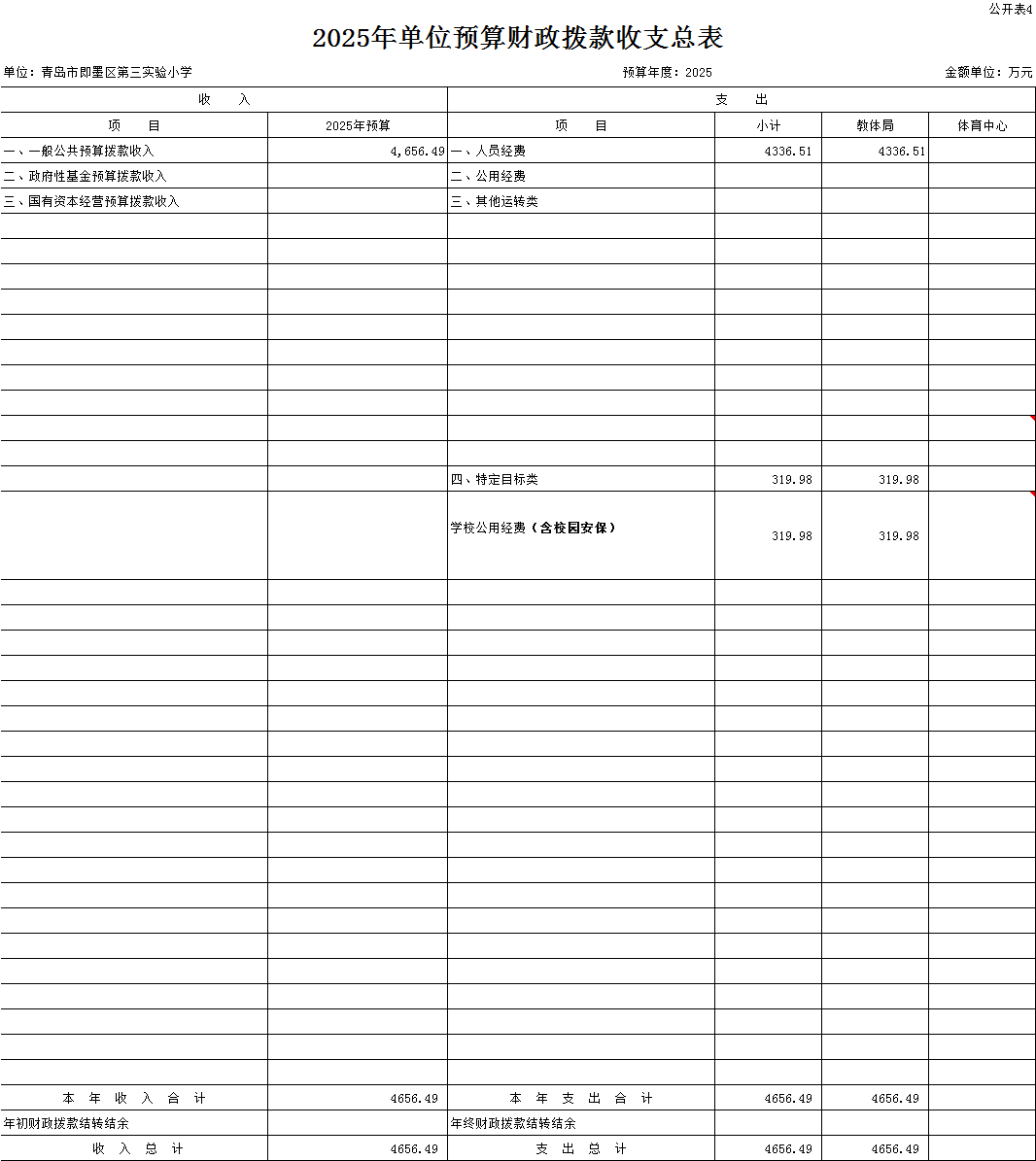 公开表4

2025年单位预算财政拨款收支总表

单位：青岛市即墨区第三实验小学　　　　预算年度：2025　　　　金额单位：万元

| 收　　入 | | 支　　出 | | | |
|---|---|---|---|---|---|
| 项　　目 | 2025年预算 | 项　　目 | 小计 | 教体局 | 体育中心 |
| 一、一般公共预算拨款收入 | 4,656.49 | 一、人员经费 | 4336.51 | 4336.51 | |
| 二、政府性基金预算拨款收入 | | 二、公用经费 | | | |
| 三、国有资本经营预算拨款收入 | | 三、其他运转类 | | | |
| | | 四、特定目标类 | 319.98 | 319.98 | |
| | | 学校公用经费（含校园安保） | 319.98 | 319.98 | |
| 本　年　收　入　合　计 | 4656.49 | 本　年　支　出　合　计 | 4656.49 | 4656.49 | |
| 年初财政拨款结转结余 | | 年终财政拨款结转结余 | | | |
| 收　入　总　计 | 4656.49 | 支　出　总　计 | 4656.49 | 4656.49 | |